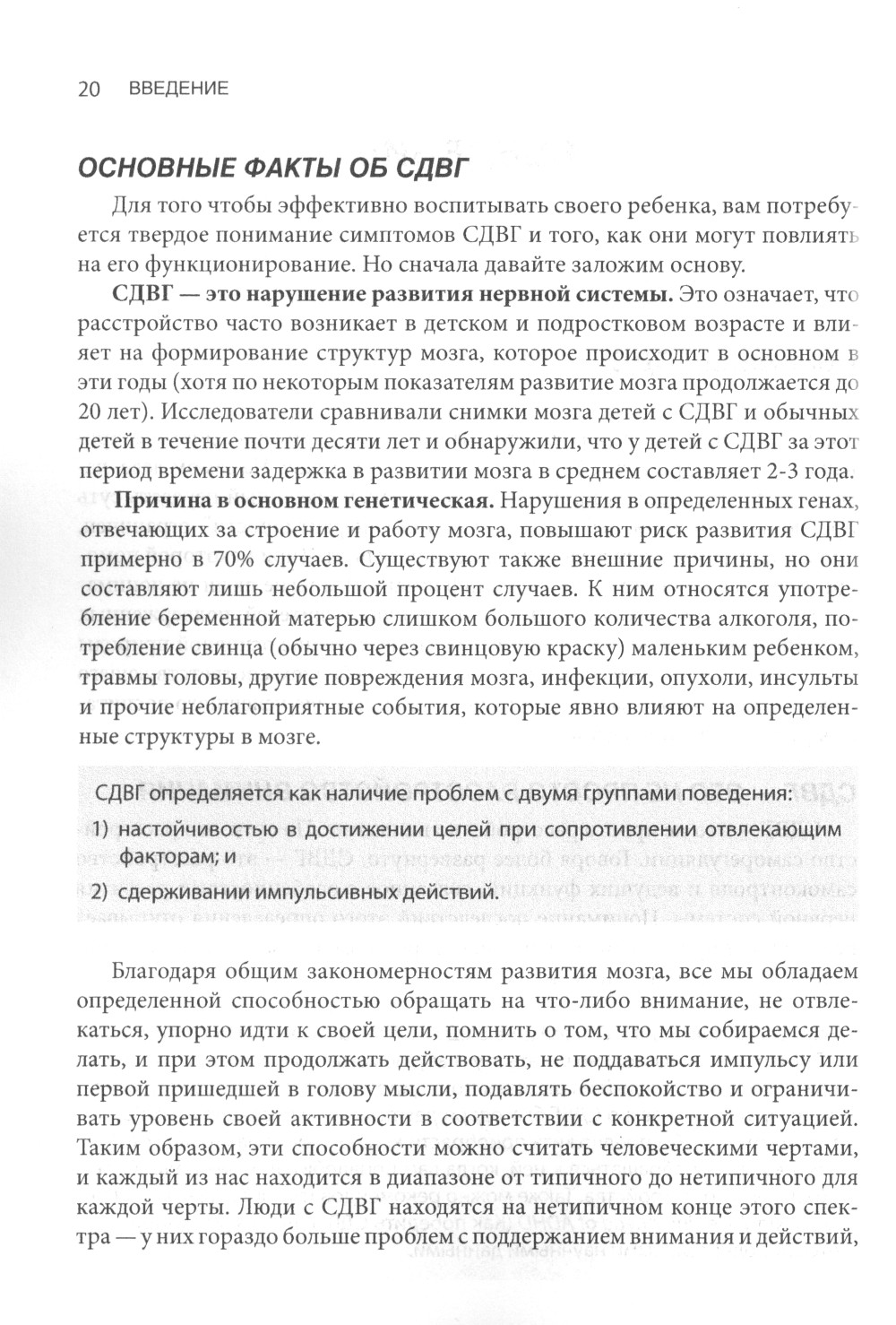 20 ВВЕДЕНИЕ

ОСНОВНЫЕ ФАКТЫ ОБ СДВГ

Для того чтобы эффективно воспитывать своего ребенка, вам потребуется твердое понимание симптомов СДВГ и того, как они могут повлиять на его функционирование. Но сначала давайте заложим основу.

СДВГ — это нарушение развития нервной системы. Это означает, что расстройство часто возникает в детском и подростковом возрасте и влияет на формирование структур мозга, которое происходит в основном в эти годы (хотя по некоторым показателям развитие мозга продолжается до 20 лет). Исследователи сравнивали снимки мозга детей с СДВГ и обычных детей в течение почти десяти лет и обнаружили, что у детей с СДВГ за этот период времени задержка в развитии мозга в среднем составляет 2-3 года.

Причина в основном генетическая. Нарушения в определенных генах, отвечающих за строение и работу мозга, повышают риск развития СДВГ примерно в 70% случаев. Существуют также внешние причины, но они составляют лишь небольшой процент случаев. К ним относятся употребление беременной матерью слишком большого количества алкоголя, потребление свинца (обычно через свинцовую краску) маленьким ребенком, травмы головы, другие повреждения мозга, инфекции, опухоли, инсульты и прочие неблагоприятные события, которые явно влияют на определенные структуры в мозге.

СДВГ определяется как наличие проблем с двумя группами поведения:
1) настойчивостью в достижении целей при сопротивлении отвлекающим факторам; и
2) сдерживании импульсивных действий.

Благодаря общим закономерностям развития мозга, все мы обладаем определенной способностью обращать на что-либо внимание, не отвлекаться, упорно идти к своей цели, помнить о том, что мы собираемся делать, и при этом продолжать действовать, не поддаваться импульсу или первой пришедшей в голову мысли, подавлять беспокойство и ограничивать уровень своей активности в соответствии с конкретной ситуацией. Таким образом, эти способности можно считать человеческими чертами, и каждый из нас находится в диапазоне от типичного до нетипичного для каждой черты. Люди с СДВГ находятся на нетипичном конце этого спектра — у них гораздо больше проблем с поддержанием внимания и действий,